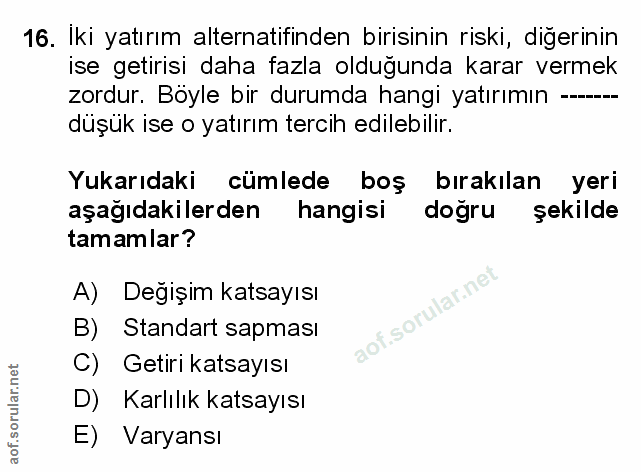 16. İki yatırım alternatifinden birisinin riski, diğerinin ise getirisi daha fazla olduğunda karar vermek zordur. Böyle bir durumda hangi yatırımın ------- düşük ise o yatırım tercih edilebilir.

Yukarıdaki cümlede boş bırakılan yeri aşağıdakilerden hangisi doğru şekilde tamamlar?

A) Değişim katsayısı
B) Standart sapması
C) Getiri katsayısı
D) Karlılık katsayısı
E) Varyansı

aof.sorular.net